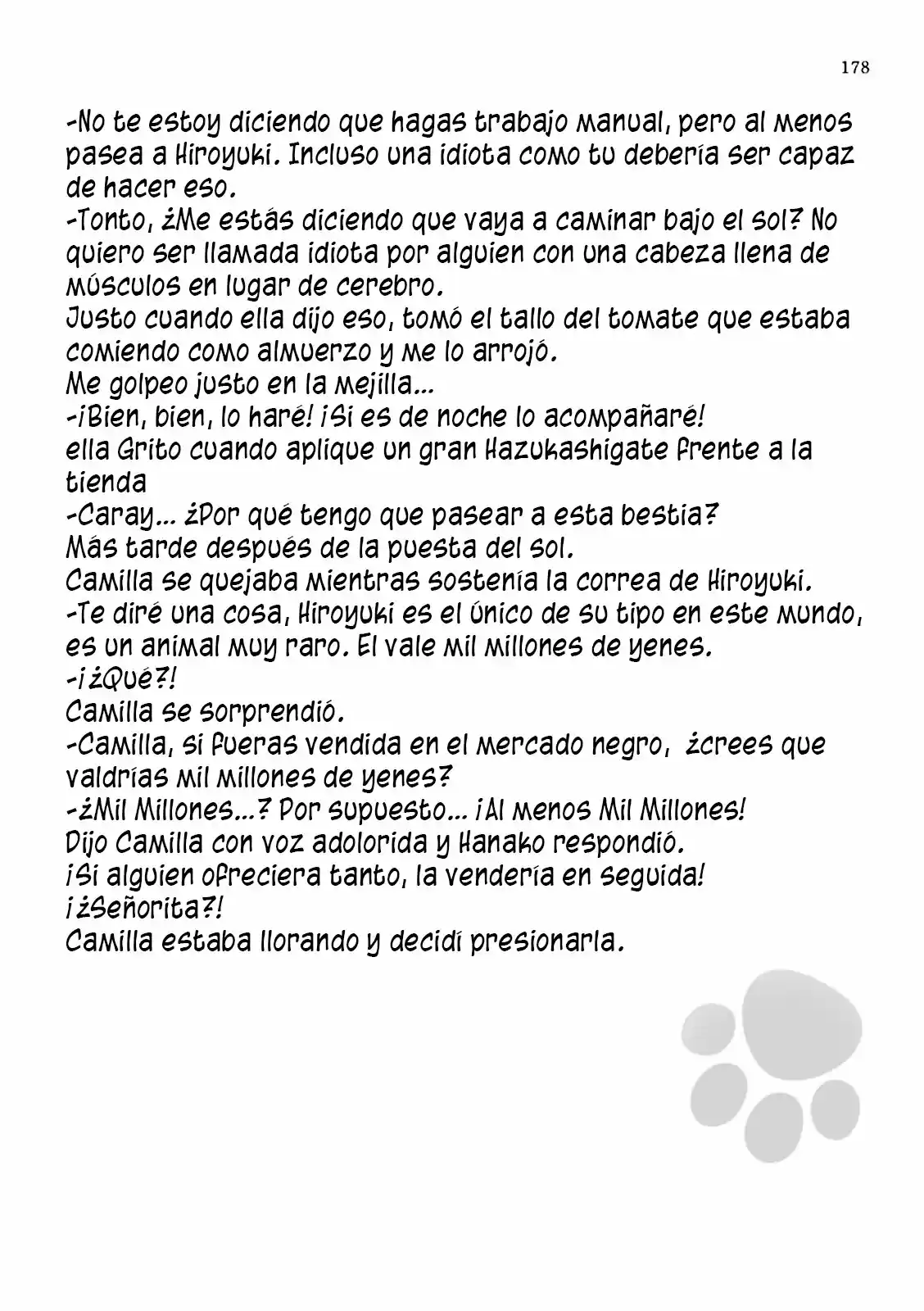 178

-No te estoy diciendo que hagas trabajo manual, pero al menos pasea a Hiroyuki. Incluso una idiota como tu debería ser capaz de hacer eso.
-Tonto, ¿Me estás diciendo que vaya a caminar bajo el sol? No quiero ser llamada idiota por alguien con una cabeza llena de músculos en lugar de cerebro.
Justo cuando ella dijo eso, tomó el tallo del tomate que estaba comiendo como almuerzo y me lo arrojó.
Me golpeo justo en la mejilla...
-¡Bien, bien, lo haré! ¡Si es de noche lo acompañaré!
ella Grito cuando aplique un gran Hazukashigate frente a la tienda
-Caray... ¿Por qué tengo que pasear a esta bestia?
Más tarde después de la puesta del sol.
Camilla se quejaba mientras sostenía la correa de Hiroyuki.
-Te diré una cosa, Hiroyuki es el único de su tipo en este mundo, es un animal muy raro. El vale mil millones de yenes.
-¡¿Qué?!
Camilla se sorprendió.
-Camilla, si fueras vendida en el mercado negro, ¿crees que valdrías mil millones de yenes?
-¿Mil Millones...? Por supuesto... ¡Al menos Mil Millones!
Dijo Camilla con voz adolorida y Hanako respondió.
¡Si alguien ofreciera tanto, la vendería en seguida!
¡¿Señorita?!
Camilla estaba llorando y decidí presionarla.